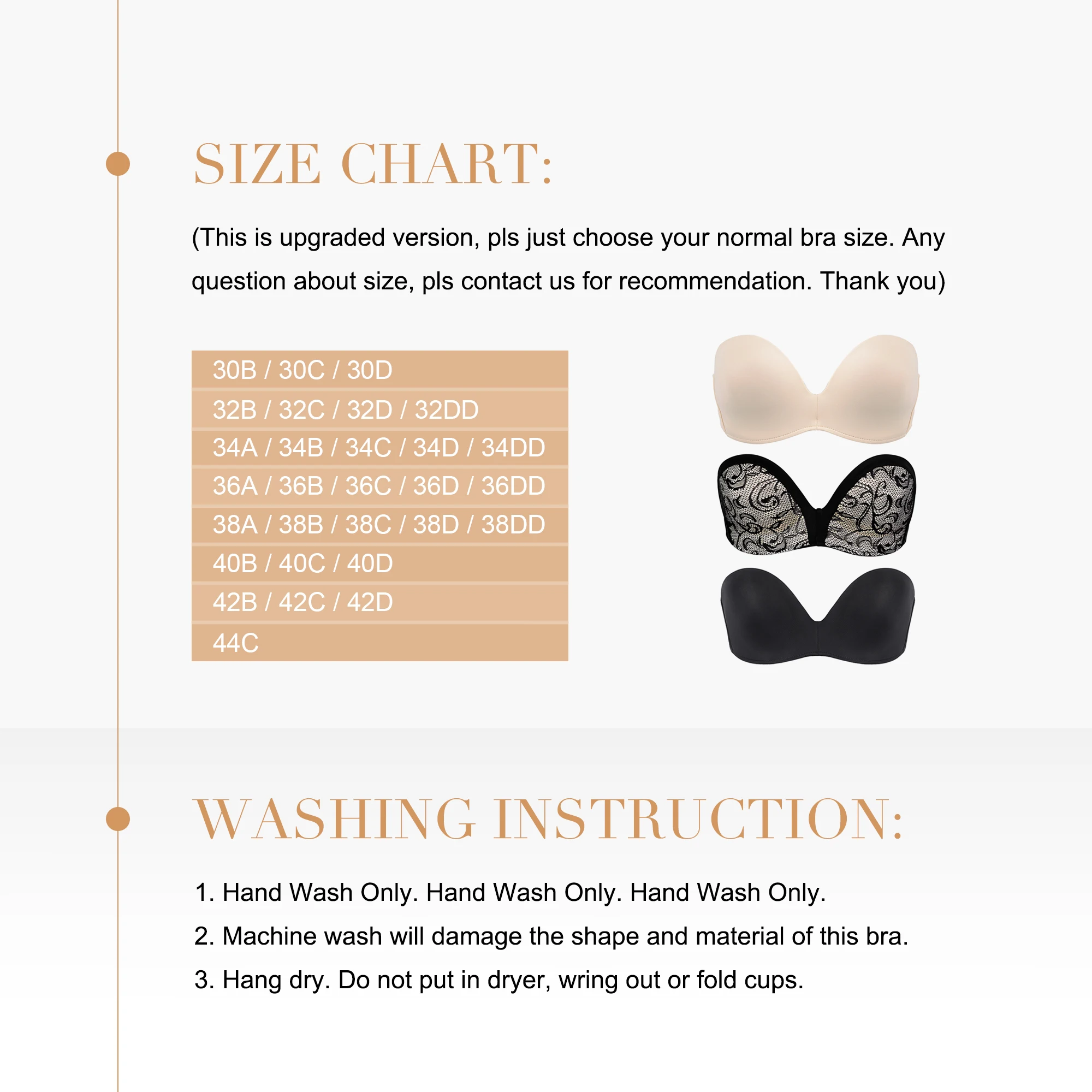 SIZE CHART:

(This is upgraded version, pls just choose your normal bra size. Any question about size, pls contact us for recommendation. Thank you)

30B / 30C / 30D
32B / 32C / 32D / 32DD
34A / 34B / 34C / 34D / 34DD
36A / 36B / 36C / 36D / 36DD
38A / 38B / 38C / 38D / 38DD
40B / 40C / 40D
42B / 42C / 42D
44C

WASHING INSTRUCTION:

1. Hand Wash Only. Hand Wash Only. Hand Wash Only.
2. Machine wash will damage the shape and material of this bra.
3. Hang dry. Do not put in dryer, wring out or fold cups.